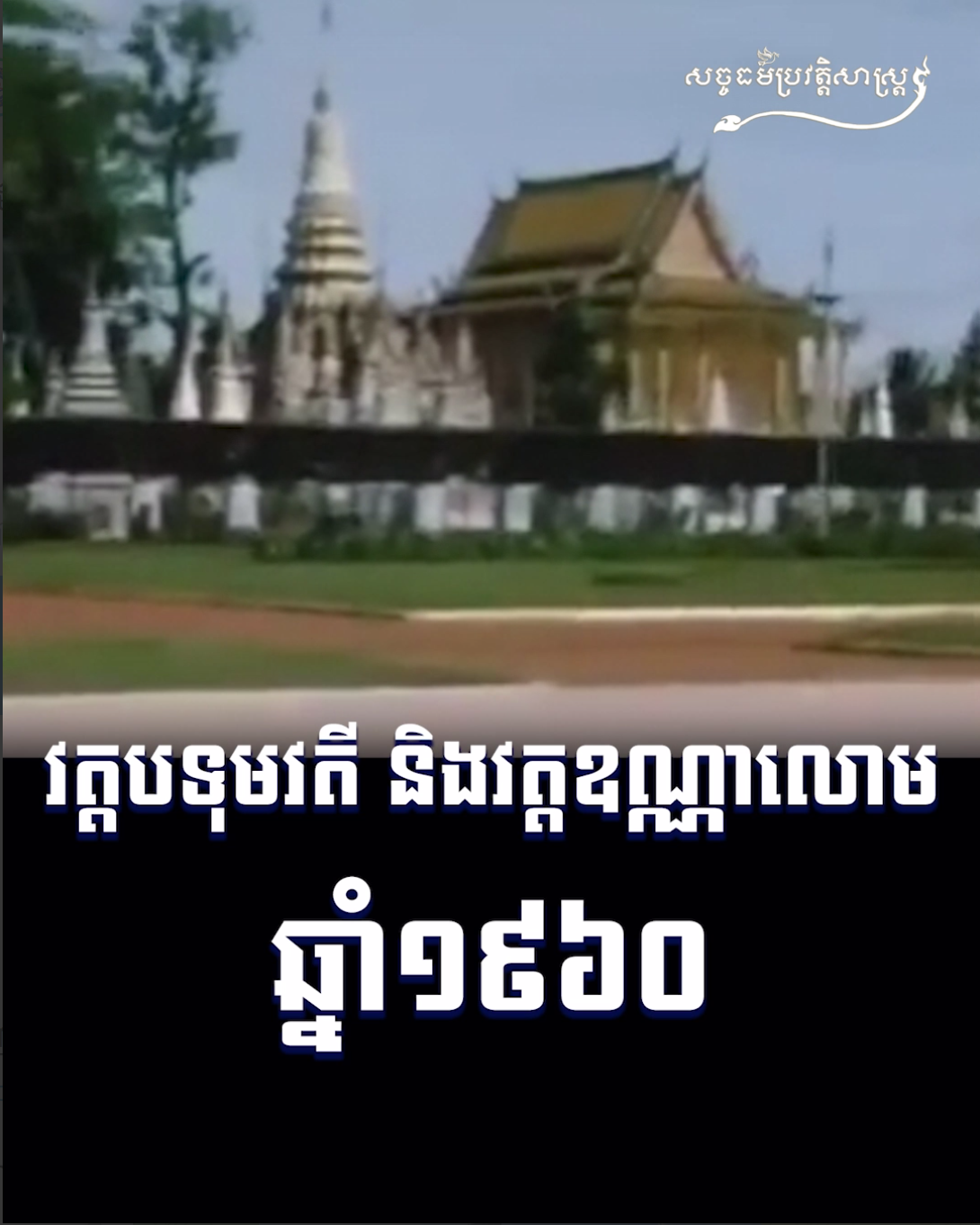 សច្ចធម៌ប្រវត្តិសាស្ត្រ

វត្តបទុមវតី និងវត្តឧណ្ណាលោម

ឆ្នាំ១៩៦០